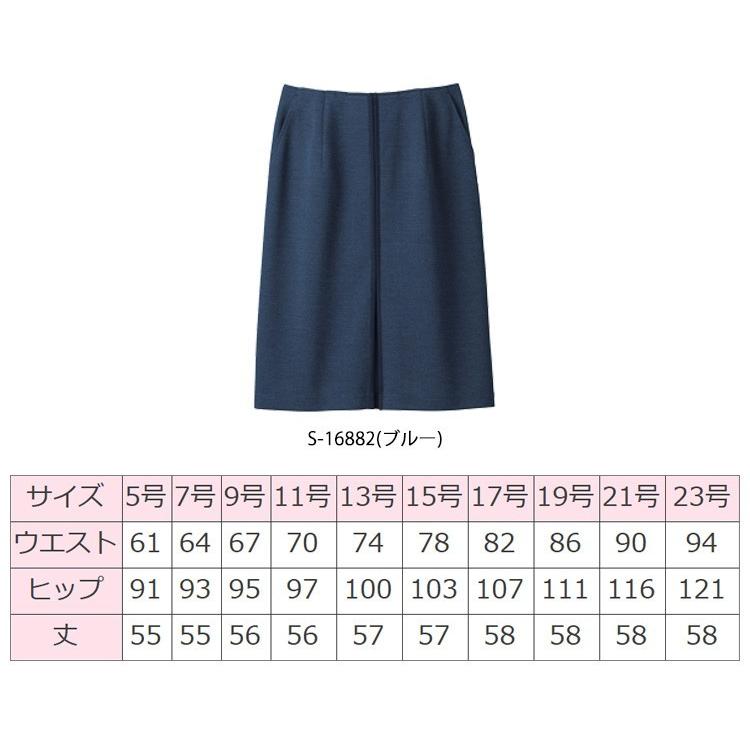 S-16882(ブルー)

| サイズ | 5号 | 7号 | 9号 | 11号 | 13号 | 15号 | 17号 | 19号 | 21号 | 23号 |
|---|---|---|---|---|---|---|---|---|---|---|
| ウエスト | 61 | 64 | 67 | 70 | 74 | 78 | 82 | 86 | 90 | 94 |
| ヒップ | 91 | 93 | 95 | 97 | 100 | 103 | 107 | 111 | 116 | 121 |
| 丈 | 55 | 55 | 56 | 56 | 57 | 57 | 58 | 58 | 58 | 58 |